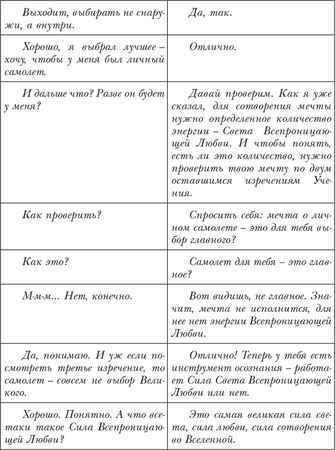 | | |
|---|---|
| Выходит, выбирать не снаружи, а внутри. | Да, так. |
| Хорошо, я выбрал лучшее – хочу, чтобы у меня был личный самолет. | Отлично. |
| И дальше что? Разве он будет у меня? | Давай проверим. Как я уже сказал, для сотворения мечты нужно определенное количество энергии – Света Всепроницающей Любви. И чтобы понять, есть ли это количество, нужно проверить твою мечту по двум оставшимся изречениям Учения. |
| Как проверить? | Спросить себя: мечта о личном самолете – это для тебя выбор главного? |
| Как это? | Самолет для тебя – это главное? |
| М-м-м... Нет, конечно. | Вот видишь, не главное. Значит, мечта не исполнится, для нее нет энергии Всепроницающей Любви. |
| Да, понимаю. И уж если посмотреть третье изречение, то самолет – совсем не выбор Великого. | Отлично! Теперь у тебя есть инструмент осознания – работает Сила Света Всепроницающей Любви или нет. |
| Хорошо. Понятно. А что все-таки такое Сила Всепроницающей Любви? | Это самая великая сила света, сила любви, сила сотворения во Вселенной. |